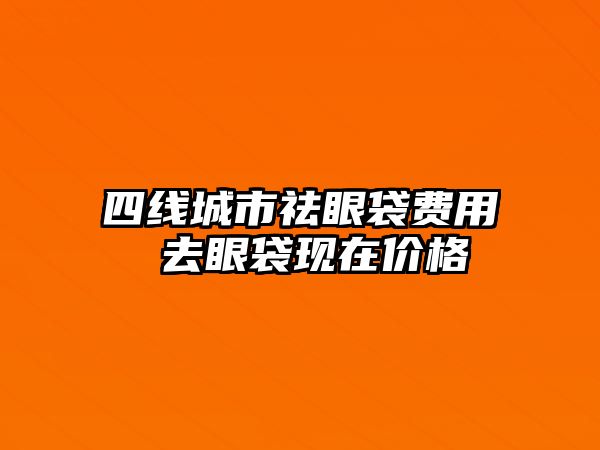 四线城市祛眼袋费用 去眼袋现在价格